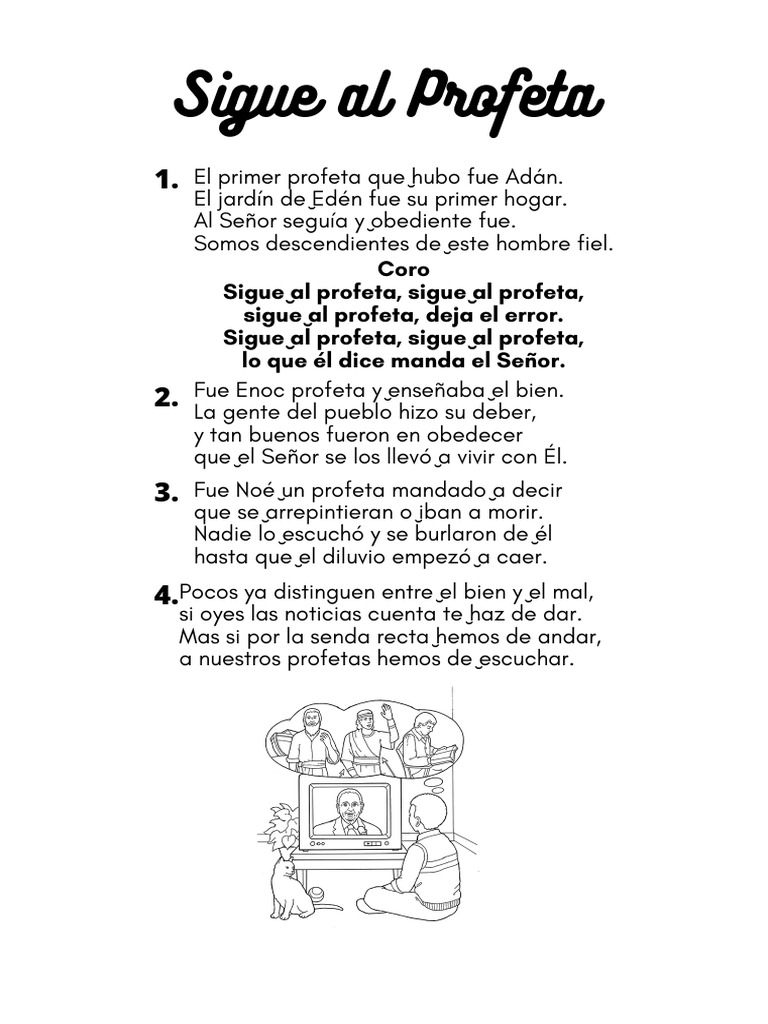 Sigue al Profeta

1. El primer profeta que hubo fue Adán. El jardín de Edén fue su primer hogar. Al Señor seguía y obediente fue. Somos descendientes de este hombre fiel.

Coro
Sigue al profeta, sigue al profeta, sigue al profeta, deja el error. Sigue al profeta, sigue al profeta, lo que él dice manda el Señor.

2. Fue Enoc profeta y enseñaba el bien. La gente del pueblo hizo su deber, y tan buenos fueron en obedecer que el Señor se los llevó a vivir con Él.

3. Fue Noé un profeta mandado a decir que se arrepintieran o iban a morir. Nadie lo escuchó y se burlaron de él hasta que el diluvio empezó a caer.

4. Pocos ya distinguen entre el bien y el mal, si oyes las noticias cuenta te haz de dar. Mas si por la senda recta hemos de andar, a nuestros profetas hemos de escuchar.